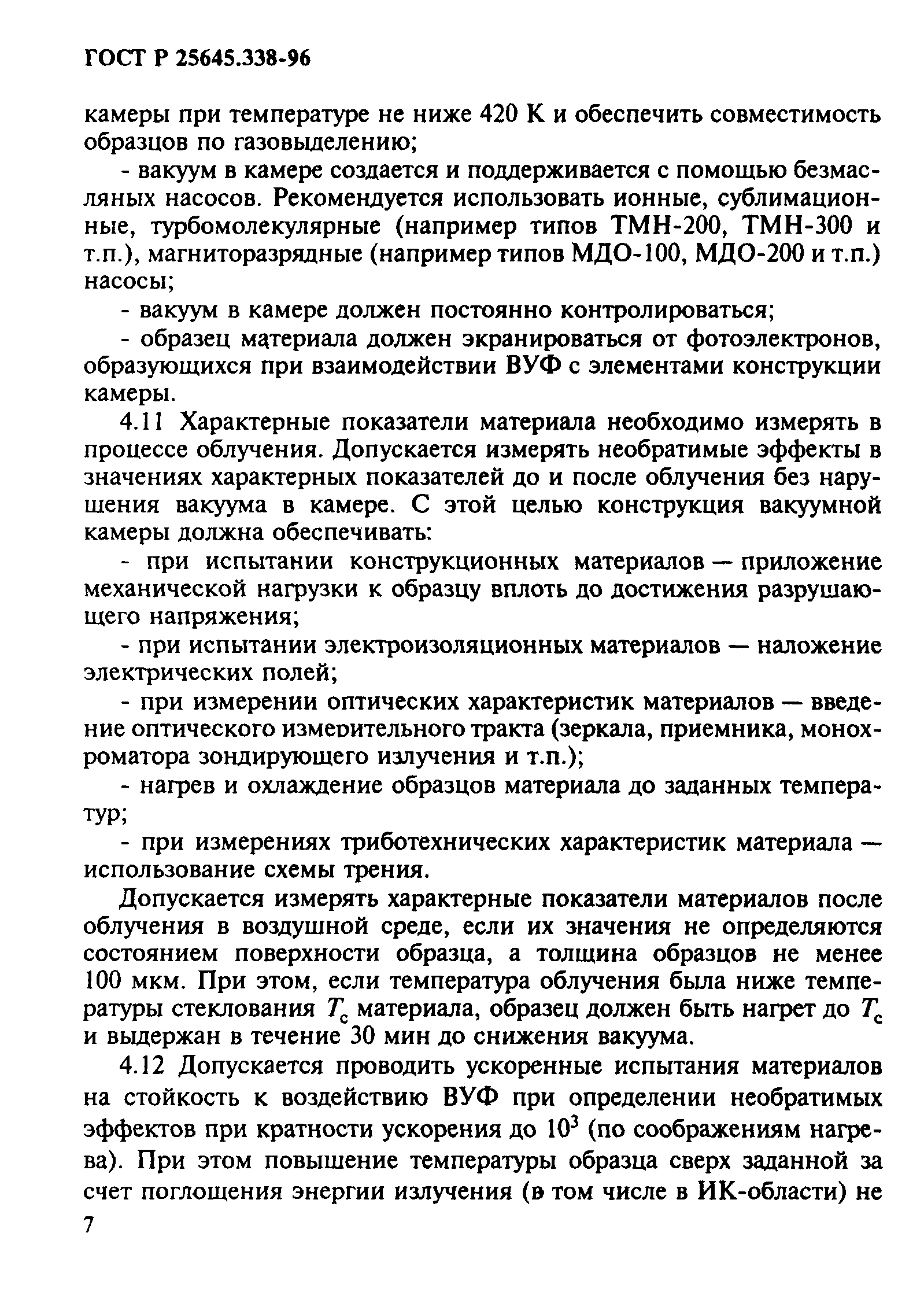 ГОСТ Р 25645.338-96

камеры при температуре не ниже 420 К и обеспечить совместимость образцов по газовыделению;

- вакуум в камере создается и поддерживается с помощью безмасляных насосов. Рекомендуется использовать ионные, сублимационные, турбомолекулярные (например типов ТМН-200, ТМН-300 и т.п.), магниторазрядные (например типов МДО-100, МДО-200 и т.п.) насосы;

- вакуум в камере должен постоянно контролироваться;

- образец материала должен экранироваться от фотоэлектронов, образующихся при взаимодействии ВУФ с элементами конструкции камеры.

4.11 Характерные показатели материала необходимо измерять в процессе облучения. Допускается измерять необратимые эффекты в значениях характерных показателей до и после облучения без нарушения вакуума в камере. С этой целью конструкция вакуумной камеры должна обеспечивать:

- при испытании конструкционных материалов — приложение механической нагрузки к образцу вплоть до достижения разрушающего напряжения;

- при испытании электроизоляционных материалов — наложение электрических полей;

- при измерении оптических характеристик материалов — введение оптического измерительного тракта (зеркала, приемника, монохроматора зондирующего излучения и т.п.);

- нагрев и охлаждение образцов материала до заданных температур;

- при измерениях триботехнических характеристик материала — использование схемы трения.

Допускается измерять характерные показатели материалов после облучения в воздушной среде, если их значения не определяются состоянием поверхности образца, а толщина образцов не менее 100 мкм. При этом, если температура облучения была ниже температуры стеклования $T_c$ материала, образец должен быть нагрет до $T_c$ и выдержан в течение 30 мин до снижения вакуума.

4.12 Допускается проводить ускоренные испытания материалов на стойкость к воздействию ВУФ при определении необратимых эффектов при кратности ускорения до $10^3$ (по соображениям нагрева). При этом повышение температуры образца сверх заданной за счет поглощения энергии излучения (в том числе в ИК-области) не

7